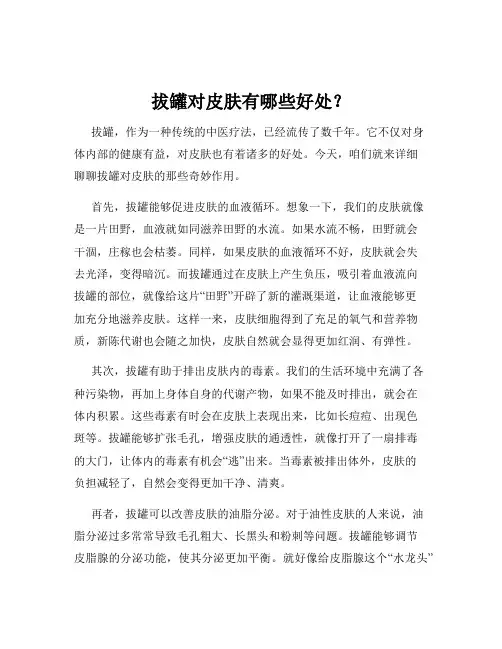 拔罐对皮肤有哪些好处？

拔罐，作为一种传统的中医疗法，已经流传了数千年。它不仅对身体内部的健康有益，对皮肤也有着诸多的好处。今天，咱们就来详细聊聊拔罐对皮肤的那些奇妙作用。

首先，拔罐能够促进皮肤的血液循环。想象一下，我们的皮肤就像是一片田野，血液就如同滋养田野的水流。如果水流不畅，田野就会干涸，庄稼也会枯萎。同样，如果皮肤的血液循环不好，皮肤就会失去光泽，变得暗沉。而拔罐通过在皮肤上产生负压，吸引着血液流向拔罐的部位，就像给这片“田野”开辟了新的灌溉渠道，让血液能够更加充分地滋养皮肤。这样一来，皮肤细胞得到了充足的氧气和营养物质，新陈代谢也会随之加快，皮肤自然就会显得更加红润、有弹性。

其次，拔罐有助于排出皮肤内的毒素。我们的生活环境中充满了各种污染物，再加上身体自身的代谢产物，如果不能及时排出，就会在体内积累。这些毒素有时会在皮肤上表现出来，比如长痘痘、出现色斑等。拔罐能够扩张毛孔，增强皮肤的通透性，就像打开了一扇排毒的大门，让体内的毒素有机会“逃”出来。当毒素被排出体外，皮肤的负担减轻了，自然会变得更加干净、清爽。

再者，拔罐可以改善皮肤的油脂分泌。对于油性皮肤的人来说，油脂分泌过多常常导致毛孔粗大、长黑头和粉刺等问题。拔罐能够调节皮脂腺的分泌功能，使其分泌更加平衡。就好像给皮脂腺这个“水龙头”